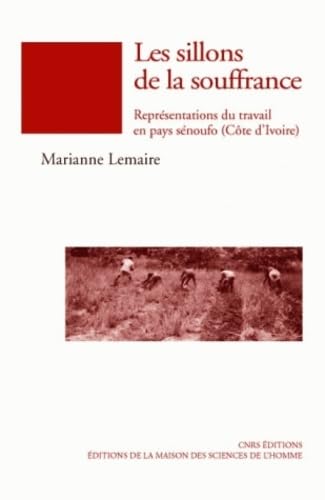 Les sillons de la souffrance

Représentations du travail en pays sénoufo (Côte d'Ivoire)

Marianne Lemaire

CNRS ÉDITIONS
ÉDITIONS DE LA MAISON DES SCIENCES DE L'HOMME